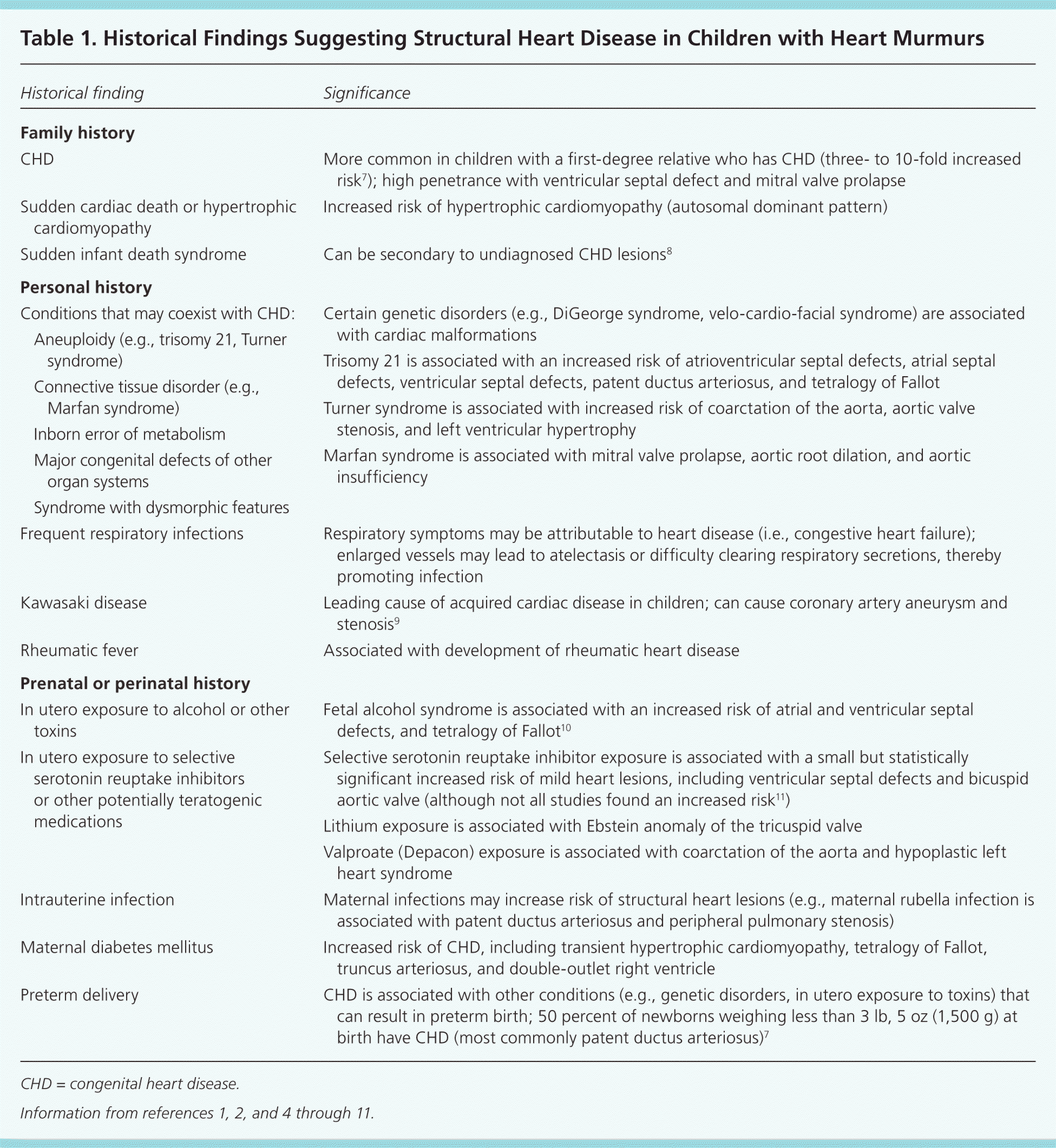 Table 1. Historical Findings Suggesting Structural Heart Disease in Children with Heart Murmurs

| Historical finding | Significance |
|---|---|
| **Family history** | |
| CHD | More common in children with a first-degree relative who has CHD (three- to 10-fold increased risk$^7$); high penetrance with ventricular septal defect and mitral valve prolapse |
| Sudden cardiac death or hypertrophic cardiomyopathy | Increased risk of hypertrophic cardiomyopathy (autosomal dominant pattern) |
| Sudden infant death syndrome | Can be secondary to undiagnosed CHD lesions$^8$ |
| **Personal history** | |
| Conditions that may coexist with CHD: Aneuploidy (e.g., trisomy 21, Turner syndrome) Connective tissue disorder (e.g., Marfan syndrome) Inborn error of metabolism Major congenital defects of other organ systems Syndrome with dysmorphic features | Certain genetic disorders (e.g., DiGeorge syndrome, velo-cardio-facial syndrome) are associated with cardiac malformations Trisomy 21 is associated with an increased risk of atrioventricular septal defects, atrial septal defects, ventricular septal defects, patent ductus arteriosus, and tetralogy of Fallot Turner syndrome is associated with increased risk of coarctation of the aorta, aortic valve stenosis, and left ventricular hypertrophy Marfan syndrome is associated with mitral valve prolapse, aortic root dilation, and aortic insufficiency |
| Frequent respiratory infections | Respiratory symptoms may be attributable to heart disease (i.e., congestive heart failure); enlarged vessels may lead to atelectasis or difficulty clearing respiratory secretions, thereby promoting infection |
| Kawasaki disease | Leading cause of acquired cardiac disease in children; can cause coronary artery aneurysm and stenosis$^9$ |
| Rheumatic fever | Associated with development of rheumatic heart disease |
| **Prenatal or perinatal history** | |
| In utero exposure to alcohol or other toxins | Fetal alcohol syndrome is associated with an increased risk of atrial and ventricular septal defects, and tetralogy of Fallot$^{10}$ |
| In utero exposure to selective serotonin reuptake inhibitors or other potentially teratogenic medications | Selective serotonin reuptake inhibitor exposure is associated with a small but statistically significant increased risk of mild heart lesions, including ventricular septal defects and bicuspid aortic valve (although not all studies found an increased risk$^{11}$) Lithium exposure is associated with Ebstein anomaly of the tricuspid valve Valproate (Depacon) exposure is associated with coarctation of the aorta and hypoplastic left heart syndrome |
| Intrauterine infection | Maternal infections may increase risk of structural heart lesions (e.g., maternal rubella infection is associated with patent ductus arteriosus and peripheral pulmonary stenosis) |
| Maternal diabetes mellitus | Increased risk of CHD, including transient hypertrophic cardiomyopathy, tetralogy of Fallot, truncus arteriosus, and double-outlet right ventricle |
| Preterm delivery | CHD is associated with other conditions (e.g., genetic disorders, in utero exposure to toxins) that can result in preterm birth; 50 percent of newborns weighing less than 3 lb, 5 oz (1,500 g) at birth have CHD (most commonly patent ductus arteriosus)$^7$ |

CHD = congenital heart disease.

Information from references 1, 2, and 4 through 11.